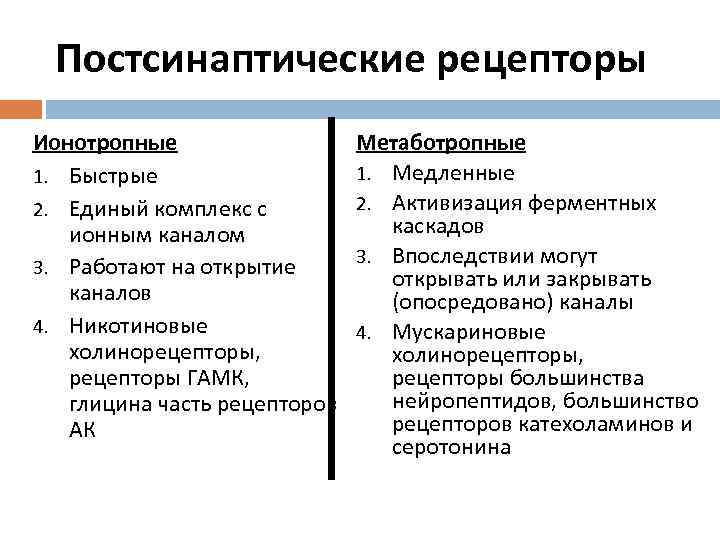 Постсинаптические рецепторы

Ионотропные
1. Быстрые
2. Единый комплекс с ионным каналом
3. Работают на открытие каналов
4. Никотиновые холинорецепторы, рецепторы ГАМК, глицина часть рецепторов АК

Метаботропные
1. Медленные
2. Активизация ферментных каскадов
3. Впоследствии могут открывать или закрывать (опосредовано) каналы
4. Мускариновые холинорецепторы, рецепторы большинства нейропептидов, большинство рецепторов катехоламинов и серотонина